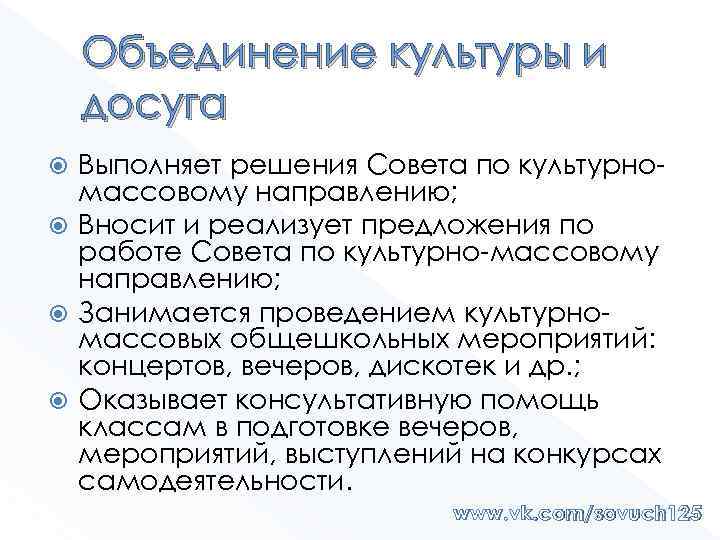 Объединение культуры и досуга

Выполняет решения Совета по культурно-массовому направлению;
Вносит и реализует предложения по работе Совета по культурно-массовому направлению;
Занимается проведением культурно-массовых общешкольных мероприятий: концертов, вечеров, дискотек и др.;
Оказывает консультативную помощь классам в подготовке вечеров, мероприятий, выступлений на конкурсах самодеятельности.

www.vk.com/sovuch125